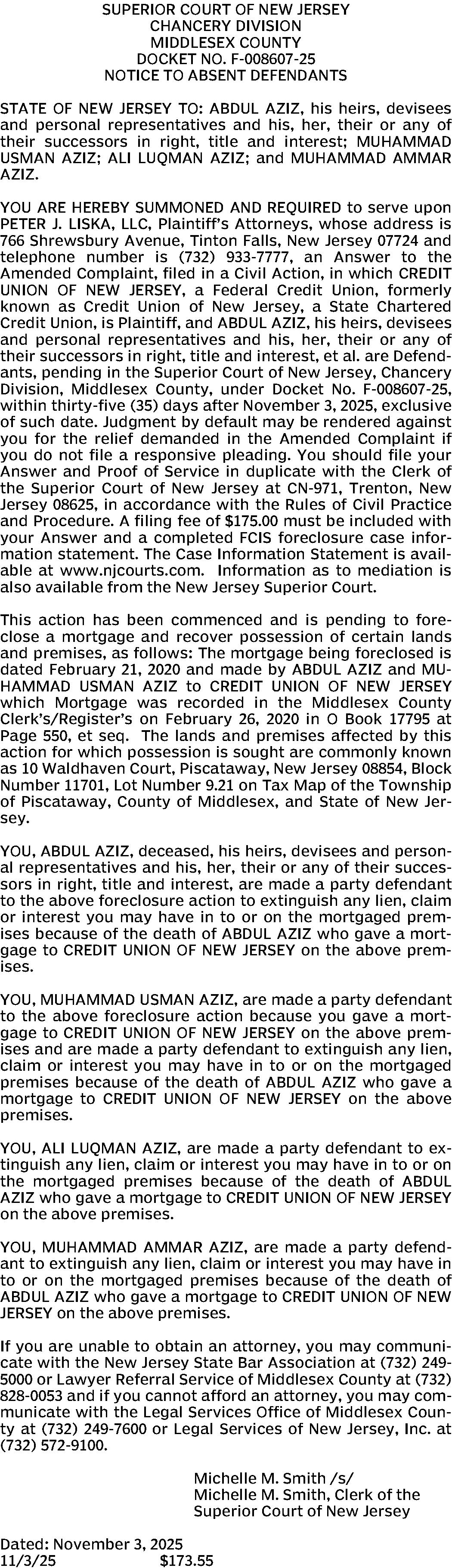 SUPERIOR COURT OF NEW JERSEY
CHANCERY DIVISION
MIDDLESEX COUNTY
DOCKET NO. F-008607-25
NOTICE TO ABSENT DEFENDANTS

STATE OF NEW JERSEY TO: ABDUL AZIZ, his heirs, devisees and personal representatives and his, her, their or any of their successors in right, title and interest; MUHAMMAD USMAN AZIZ; ALI LUQMAN AZIZ; and MUHAMMAD AMMAR AZIZ.

YOU ARE HEREBY SUMMONED AND REQUIRED to serve upon PETER J. LISKA, LLC, Plaintiff's Attorneys, whose address is 766 Shrewsbury Avenue, Tinton Falls, New Jersey 07724 and telephone number is (732) 933-7777, an Answer to the Amended Complaint, filed in a Civil Action, in which CREDIT UNION OF NEW JERSEY, a Federal Credit Union, formerly known as Credit Union of New Jersey, a State Chartered Credit Union, is Plaintiff, and ABDUL AZIZ, his heirs, devisees and personal representatives and his, her, their or any of their successors in right, title and interest, et al. are Defendants, pending in the Superior Court of New Jersey, Chancery Division, Middlesex County, under Docket No. F-008607-25, within thirty-five (35) days after November 3, 2025, exclusive of such date. Judgment by default may be rendered against you for the relief demanded in the Amended Complaint if you do not file a responsive pleading. You should file your Answer and Proof of Service in duplicate with the Clerk of the Superior Court of New Jersey at CN-971, Trenton, New Jersey 08625, in accordance with the Rules of Civil Practice and Procedure. A filing fee of $175.00 must be included with your Answer and a completed FCIS foreclosure case information statement. The Case Information Statement is available at www.njcourts.com. Information as to mediation is also available from the New Jersey Superior Court.

This action has been commenced and is pending to foreclose a mortgage and recover possession of certain lands and premises, as follows: The mortgage being foreclosed is dated February 21, 2020 and made by ABDUL AZIZ and MUHAMMAD USMAN AZIZ to CREDIT UNION OF NEW JERSEY which Mortgage was recorded in the Middlesex County Clerk's/Register's on February 26, 2020 in O Book 17795 at Page 550, et seq. The lands and premises affected by this action for which possession is sought are commonly known as 10 Waldhaven Court, Piscataway, New Jersey 08854, Block Number 11701, Lot Number 9.21 on Tax Map of the Township of Piscataway, County of Middlesex, and State of New Jersey.

YOU, ABDUL AZIZ, deceased, his heirs, devisees and personal representatives and his, her, their or any of their successors in right, title and interest, are made a party defendant to the above foreclosure action to extinguish any lien, claim or interest you may have in to or on the mortgaged premises because of the death of ABDUL AZIZ who gave a mortgage to CREDIT UNION OF NEW JERSEY on the above premises.

YOU, MUHAMMAD USMAN AZIZ, are made a party defendant to the above foreclosure action because you gave a mortgage to CREDIT UNION OF NEW JERSEY on the above premises and are made a party defendant to extinguish any lien, claim or interest you may have in to or on the mortgaged premises because of the death of ABDUL AZIZ who gave a mortgage to CREDIT UNION OF NEW JERSEY on the above premises.

YOU, ALI LUQMAN AZIZ, are made a party defendant to extinguish any lien, claim or interest you may have in to or on the mortgaged premises because of the death of ABDUL AZIZ who gave a mortgage to CREDIT UNION OF NEW JERSEY on the above premises.

YOU, MUHAMMAD AMMAR AZIZ, are made a party defendant to extinguish any lien, claim or interest you may have in to or on the mortgaged premises because of the death of ABDUL AZIZ who gave a mortgage to CREDIT UNION OF NEW JERSEY on the above premises.

If you are unable to obtain an attorney, you may communicate with the New Jersey State Bar Association at (732) 249-5000 or Lawyer Referral Service of Middlesex County at (732) 828-0053 and if you cannot afford an attorney, you may communicate with the Legal Services Office of Middlesex County at (732) 249-7600 or Legal Services of New Jersey, Inc. at (732) 572-9100.

Michelle M. Smith /s/
Michelle M. Smith, Clerk of the Superior Court of New Jersey

Dated: November 3, 2025
11/3/25 $173.55